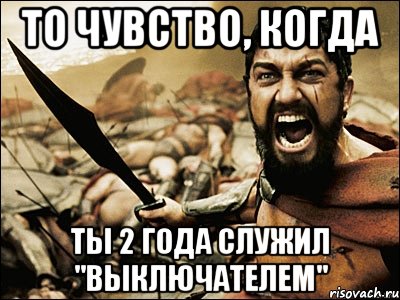 ТО ЧУВСТВО, КОГДА

ТЫ 2 ГОДА СЛУЖИЛ "ВЫКЛЮЧАТЕЛЕМ"

risovach.ru